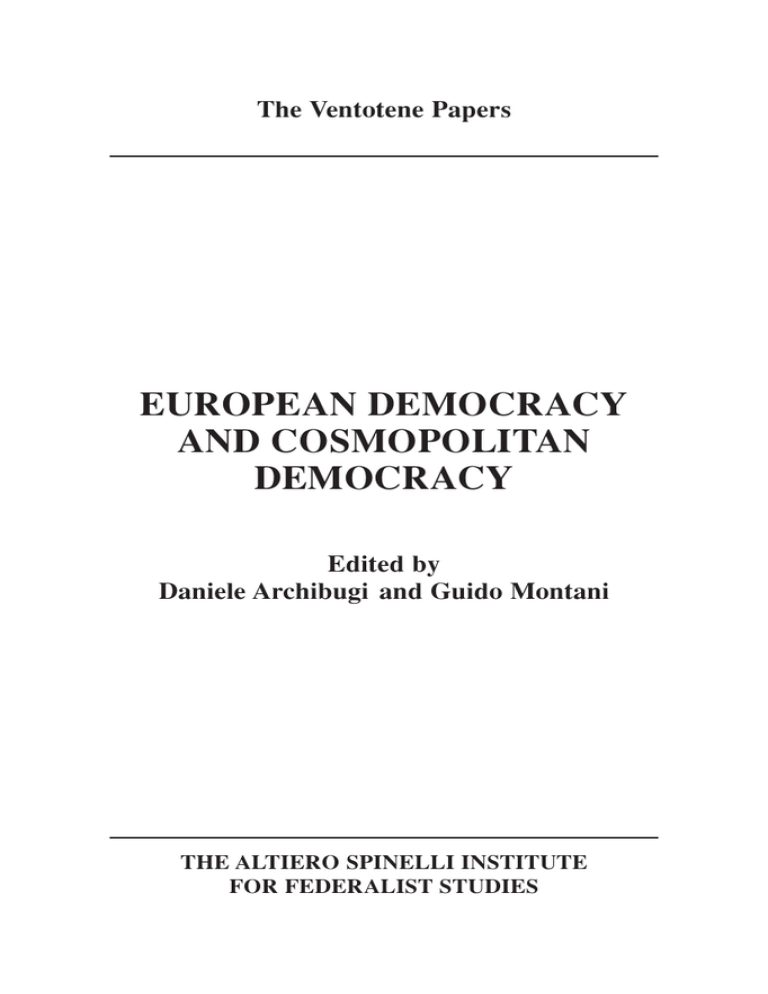 The Ventotene Papers

EUROPEAN DEMOCRACY AND COSMOPOLITAN DEMOCRACY

Edited by
Daniele Archibugi and Guido Montani

THE ALTIERO SPINELLI INSTITUTE FOR FEDERALIST STUDIES